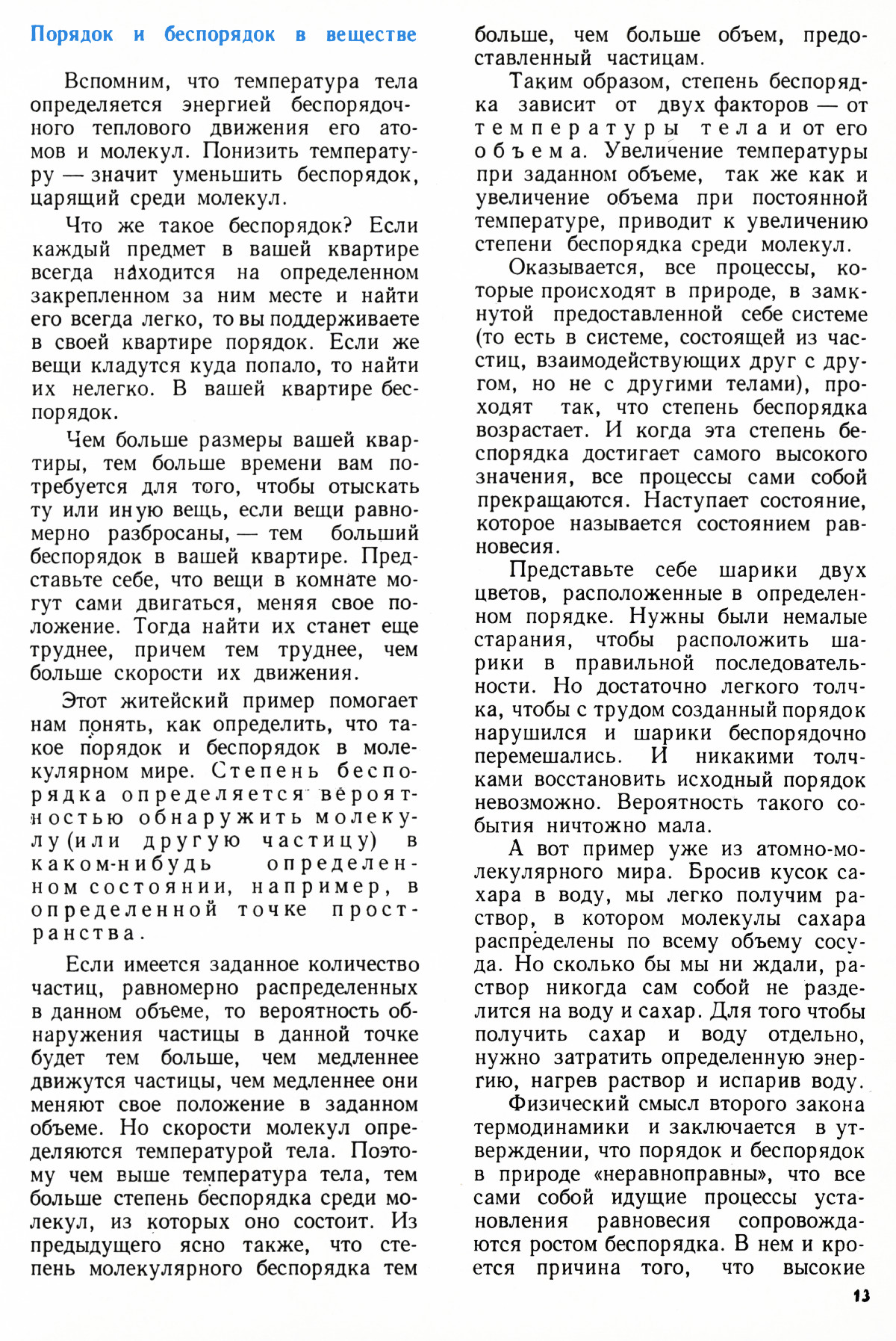 Порядок и беспорядок в веществе

Вспомним, что температура тела определяется энергией беспорядочного теплового движения его атомов и молекул. Понизить температуру — значит уменьшить беспорядок, царящий среди молекул.

Что же такое беспорядок? Если каждый предмет в вашей квартире всегда находится на определенном закрепленном за ним месте и найти его всегда легко, то вы поддерживаете в своей квартире порядок. Если же вещи кладутся куда попало, то найти их нелегко. В вашей квартире беспорядок.

Чем больше размеры вашей квартиры, тем больше времени вам потребуется для того, чтобы отыскать ту или иную вещь, если вещи равномерно разбросаны, — тем больший беспорядок в вашей квартире. Представьте себе, что вещи в комнате могут сами двигаться, меняя свое положение. Тогда найти их станет еще труднее, причем тем труднее, чем больше скорости их движения.

Этот житейский пример помогает нам понять, как определить, что такое порядок и беспорядок в молекулярном мире. Степень беспорядка определяется вероятностью обнаружить молекулу (или другую частицу) в каком-нибудь определенном состоянии, например, в определенной точке пространства.

Если имеется заданное количество частиц, равномерно распределенных в данном объеме, то вероятность обнаружения частицы в данной точке будет тем больше, чем медленнее движутся частицы, чем медленнее они меняют свое положение в заданном объеме. Но скорости молекул определяются температурой тела. Поэтому чем выше температура тела, тем больше степень беспорядка среди молекул, из которых оно состоит. Из предыдущего ясно также, что степень молекулярного беспорядка тем больше, чем больше объем, предоставленный частицам.

Таким образом, степень беспорядка зависит от двух факторов — от температуры тела и от его объема. Увеличение температуры при заданном объеме, так же как и увеличение объема при постоянной температуре, приводит к увеличению степени беспорядка среди молекул.

Оказывается, все процессы, которые происходят в природе, в замкнутой предоставленной себе системе (то есть в системе, состоящей из частиц, взаимодействующих друг с другом, но не с другими телами), проходят так, что степень беспорядка возрастает. И когда эта степень беспорядка достигает самого высокого значения, все процессы сами собой прекращаются. Наступает состояние, которое называется состоянием равновесия.

Представьте себе шарики двух цветов, расположенные в определенном порядке. Нужны были немалые старания, чтобы расположить шарики в правильной последовательности. Но достаточно легкого толчка, чтобы с трудом созданный порядок нарушился и шарики беспорядочно перемешались. И никакими толчками восстановить исходный порядок невозможно. Вероятность такого события ничтожно мала.

А вот пример уже из атомно-молекулярного мира. Бросив кусок сахара в воду, мы легко получим раствор, в котором молекулы сахара распределены по всему объему сосуда. Но сколько бы мы ни ждали, раствор никогда сам собой не разделится на воду и сахар. Для того чтобы получить сахар и воду отдельно, нужно затратить определенную энергию, нагрев раствор и испарив воду.

Физический смысл второго закона термодинамики и заключается в утверждении, что порядок и беспорядок в природе «неравноправны», что все сами собой идущие процессы установления равновесия сопровождаются ростом беспорядка. В нем и кроется причина того, что высокие

13